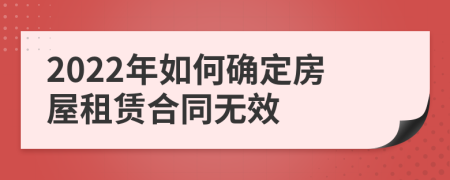 2022年如何确定房屋租赁合同无效